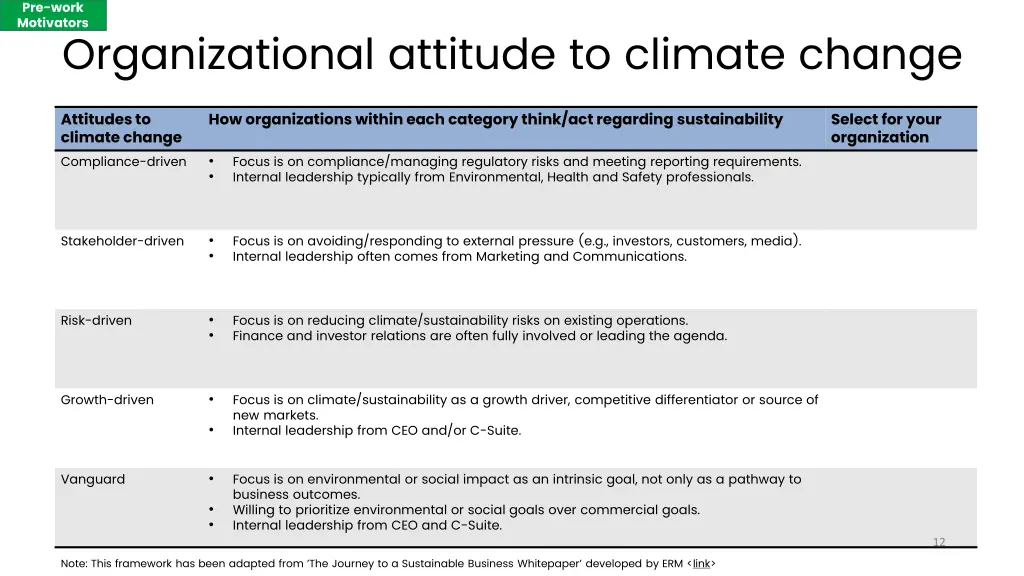 Pre-work Motivators

Organizational attitude to climate change

| Attitudes to climate change | How organizations within each category think/act regarding sustainability | Select for your organization |
|---|---|---|
| Compliance-driven | • Focus is on compliance/managing regulatory risks and meeting reporting requirements. • Internal leadership typically from Environmental, Health and Safety professionals. | |
| Stakeholder-driven | • Focus is on avoiding/responding to external pressure (e.g., investors, customers, media). • Internal leadership often comes from Marketing and Communications. | |
| Risk-driven | • Focus is on reducing climate/sustainability risks on existing operations. • Finance and investor relations are often fully involved or leading the agenda. | |
| Growth-driven | • Focus is on climate/sustainability as a growth driver, competitive differentiator or source of new markets. • Internal leadership from CEO and/or C-Suite. | |
| Vanguard | • Focus is on environmental or social impact as an intrinsic goal, not only as a pathway to business outcomes. • Willing to prioritize environmental or social goals over commercial goals. • Internal leadership from CEO and C-Suite. | |

12

Note: This framework has been adapted from 'The Journey to a Sustainable Business Whitepaper' developed by ERM <link>